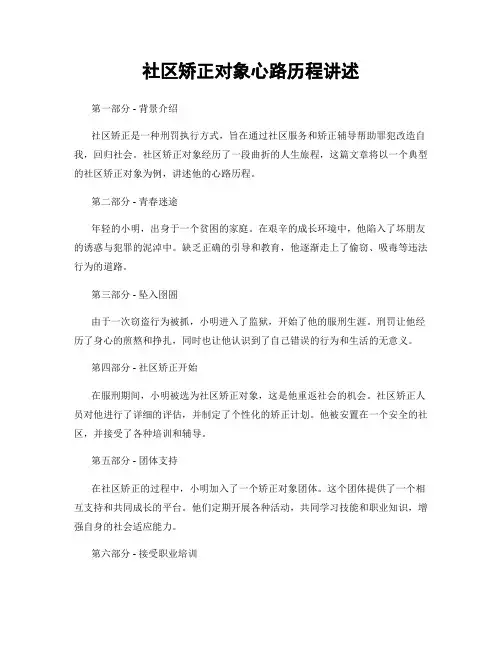 社区矫正对象心路历程讲述

第一部分 - 背景介绍

社区矫正是一种刑罚执行方式，旨在通过社区服务和矫正辅导帮助罪犯改造自我，回归社会。社区矫正对象经历了一段曲折的人生旅程，这篇文章将以一个典型的社区矫正对象为例，讲述他的心路历程。

第二部分 - 青春迷途

年轻的小明，出身于一个贫困的家庭。在艰辛的成长环境中，他陷入了坏朋友的诱惑与犯罪的泥淖中。缺乏正确的引导和教育，他逐渐走上了偷窃、吸毒等违法行为的道路。

第三部分 - 坠入囹圄

由于一次窃盗行为被抓，小明进入了监狱，开始了他的服刑生涯。刑罚让他经历了身心的煎熬和挣扎，同时也让他认识到了自己错误的行为和生活的无意义。

第四部分 - 社区矫正开始

在服刑期间，小明被选为社区矫正对象，这是他重返社会的机会。社区矫正人员对他进行了详细的评估，并制定了个性化的矫正计划。他被安置在一个安全的社区，并接受了各种培训和辅导。

第五部分 - 团体支持

在社区矫正的过程中，小明加入了一个矫正对象团体。这个团体提供了一个相互支持和共同成长的平台。他们定期开展各种活动，共同学习技能和职业知识，增强自身的社会适应能力。

第六部分 - 接受职业培训